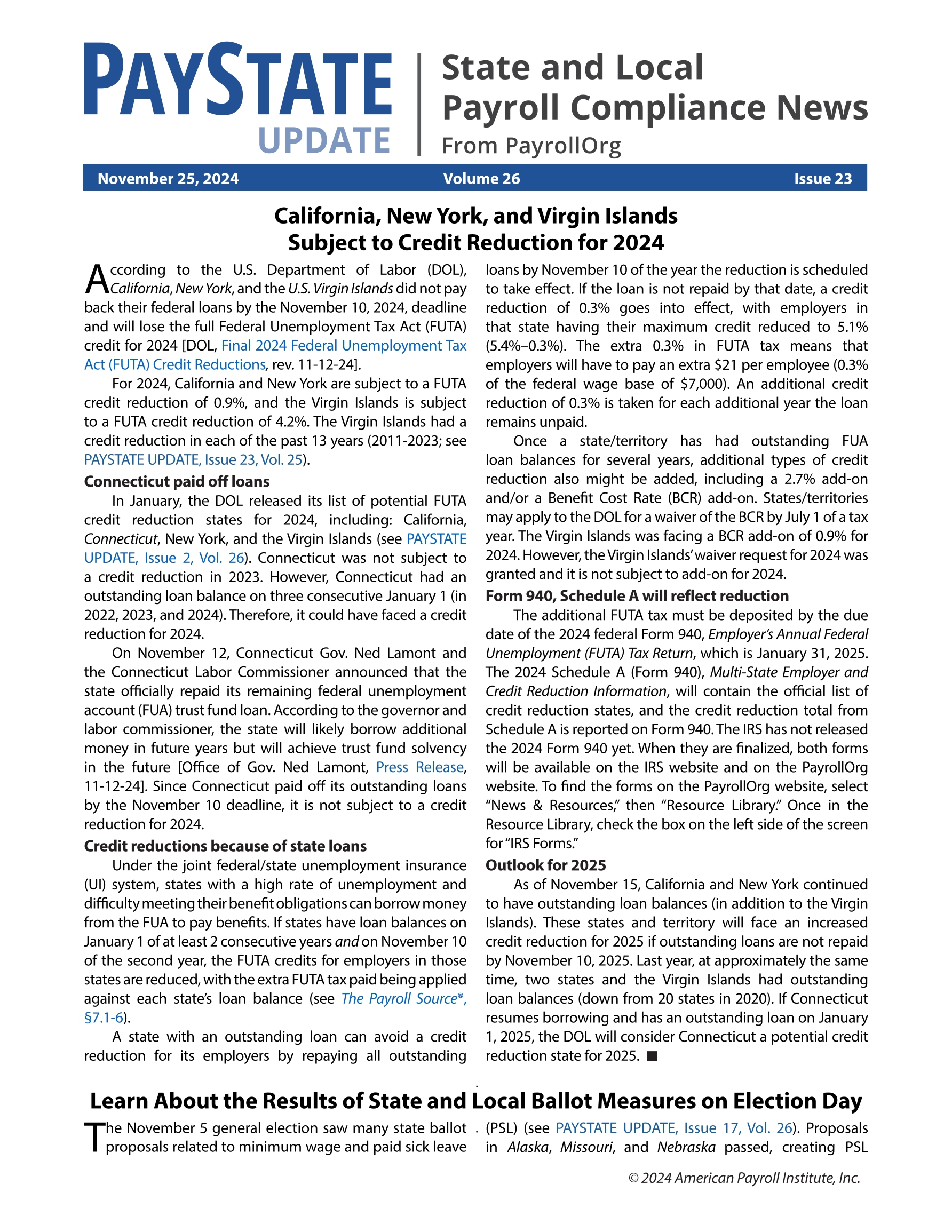 PAYSTATE UPDATE

State and Local Payroll Compliance News
From PayrollOrg

November 25, 2024 Volume 26 Issue 23

California, New York, and Virgin Islands Subject to Credit Reduction for 2024

According to the U.S. Department of Labor (DOL), California, New York, and the U.S. Virgin Islands did not pay back their federal loans by the November 10, 2024, deadline and will lose the full Federal Unemployment Tax Act (FUTA) credit for 2024 [DOL, Final 2024 Federal Unemployment Tax Act (FUTA) Credit Reductions, rev. 11-12-24].

For 2024, California and New York are subject to a FUTA credit reduction of 0.9%, and the Virgin Islands is subject to a FUTA credit reduction of 4.2%. The Virgin Islands had a credit reduction in each of the past 13 years (2011-2023; see PAYSTATE UPDATE, Issue 23, Vol. 25).

Connecticut paid off loans

In January, the DOL released its list of potential FUTA credit reduction states for 2024, including: California, Connecticut, New York, and the Virgin Islands (see PAYSTATE UPDATE, Issue 2, Vol. 26). Connecticut was not subject to a credit reduction in 2023. However, Connecticut had an outstanding loan balance on three consecutive January 1 (in 2022, 2023, and 2024). Therefore, it could have faced a credit reduction for 2024.

On November 12, Connecticut Gov. Ned Lamont and the Connecticut Labor Commissioner announced that the state officially repaid its remaining federal unemployment account (FUA) trust fund loan. According to the governor and labor commissioner, the state will likely borrow additional money in future years but will achieve trust fund solvency in the future [Office of Gov. Ned Lamont, Press Release, 11-12-24]. Since Connecticut paid off its outstanding loans by the November 10 deadline, it is not subject to a credit reduction for 2024.

Credit reductions because of state loans

Under the joint federal/state unemployment insurance (UI) system, states with a high rate of unemployment and difficulty meeting their benefit obligations can borrow money from the FUA to pay benefits. If states have loan balances on January 1 of at least 2 consecutive years and on November 10 of the second year, the FUTA credits for employers in those states are reduced, with the extra FUTA tax paid being applied against each state's loan balance (see The Payroll Source®, §7.1-6).

A state with an outstanding loan can avoid a credit reduction for its employers by repaying all outstanding loans by November 10 of the year the reduction is scheduled to take effect. If the loan is not repaid by that date, a credit reduction of 0.3% goes into effect, with employers in that state having their maximum credit reduced to 5.1% (5.4%–0.3%). The extra 0.3% in FUTA tax means that employers will have to pay an extra $21 per employee (0.3% of the federal wage base of $7,000). An additional credit reduction of 0.3% is taken for each additional year the loan remains unpaid.

Once a state/territory has had outstanding FUA loan balances for several years, additional types of credit reduction also might be added, including a 2.7% add-on and/or a Benefit Cost Rate (BCR) add-on. States/territories may apply to the DOL for a waiver of the BCR by July 1 of a tax year. The Virgin Islands was facing a BCR add-on of 0.9% for 2024. However, the Virgin Islands' waiver request for 2024 was granted and it is not subject to add-on for 2024.

Form 940, Schedule A will reflect reduction

The additional FUTA tax must be deposited by the due date of the 2024 federal Form 940, Employer's Annual Federal Unemployment (FUTA) Tax Return, which is January 31, 2025. The 2024 Schedule A (Form 940), Multi-State Employer and Credit Reduction Information, will contain the official list of credit reduction states, and the credit reduction total from Schedule A is reported on Form 940. The IRS has not released the 2024 Form 940 yet. When they are finalized, both forms will be available on the IRS website and on the PayrollOrg website. To find the forms on the PayrollOrg website, select "News & Resources," then "Resource Library." Once in the Resource Library, check the box on the left side of the screen for "IRS Forms."

Outlook for 2025

As of November 15, California and New York continued to have outstanding loan balances (in addition to the Virgin Islands). These states and territory will face an increased credit reduction for 2025 if outstanding loans are not repaid by November 10, 2025. Last year, at approximately the same time, two states and the Virgin Islands had outstanding loan balances (down from 20 states in 2020). If Connecticut resumes borrowing and has an outstanding loan on January 1, 2025, the DOL will consider Connecticut a potential credit reduction state for 2025. ■

Learn About the Results of State and Local Ballot Measures on Election Day

The November 5 general election saw many state ballot proposals related to minimum wage and paid sick leave (PSL) (see PAYSTATE UPDATE, Issue 17, Vol. 26). Proposals in Alaska, Missouri, and Nebraska passed, creating PSL

© 2024 American Payroll Institute, Inc.